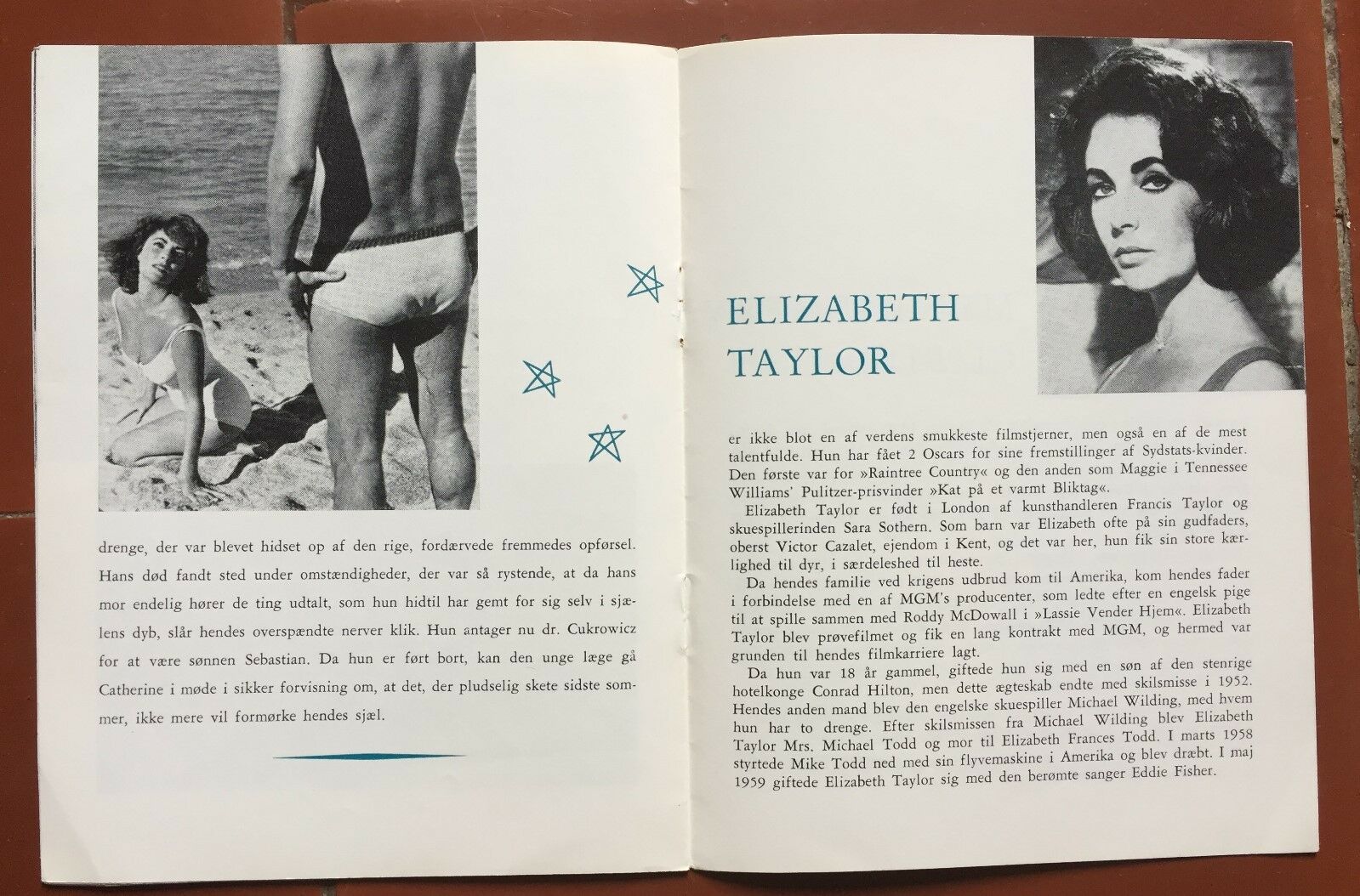 drenge, der var blevet hidset op af den rige, fordærvede fremmedes opførsel. Hans død fandt sted under omstændigheder, der var så rystende, at da hans mor endelig hører de ting udtalt, som hun hidtil har gemt for sig selv i sjælens dyb, slår hendes overspændte nerver klik. Hun antager nu dr. Cukrowicz for at være sønnen Sebastian. Da hun er ført bort, kan den unge læge gå Catherine i møde i sikker forvisning om, at det, der pludselig skete sidste sommer, ikke mere vil formørke hendes sjæl.

ELIZABETH TAYLOR

er ikke blot en af verdens smukkeste filmstjerner, men også en af de mest talentfulde. Hun har fået 2 Oscars for sine fremstillinger af Sydstats-kvinder. Den første var for »Raintree Country« og den anden som Maggie i Tennessee Williams' Pulitzer-prisvinder »Kat på et varmt Bliktag«.

Elizabeth Taylor er født i London af kunsthandleren Francis Taylor og skuespillerinden Sara Sothern. Som barn var Elizabeth ofte på sin gudfaders, oberst Victor Cazalet, ejendom i Kent, og det var her, hun fik sin store kærlighed til dyr, i særdeleshed til heste.

Da hendes familie ved krigens udbrud kom til Amerika, kom hendes fader i forbindelse med en af MGM's producenter, som ledte efter en engelsk pige til at spille sammen med Roddy McDowall i »Lassie Vender Hjem«. Elizabeth Taylor blev prøvefilmet og fik en lang kontrakt med MGM, og hermed var grunden til hendes filmkarriere lagt.

Da hun var 18 år gammel, giftede hun sig med en søn af den stenrige hotelkonge Conrad Hilton, men dette ægteskab endte med skilsmisse i 1952. Hendes anden mand blev den engelske skuespiller Michael Wilding, med hvem hun har to drenge. Efter skilsmissen fra Michael Wilding blev Elizabeth Taylor Mrs. Michael Todd og mor til Elizabeth Frances Todd. I marts 1958 styrtede Mike Todd ned med sin flyvemaskine i Amerika og blev dræbt. I maj 1959 giftede Elizabeth Taylor sig med den berømte sanger Eddie Fisher.